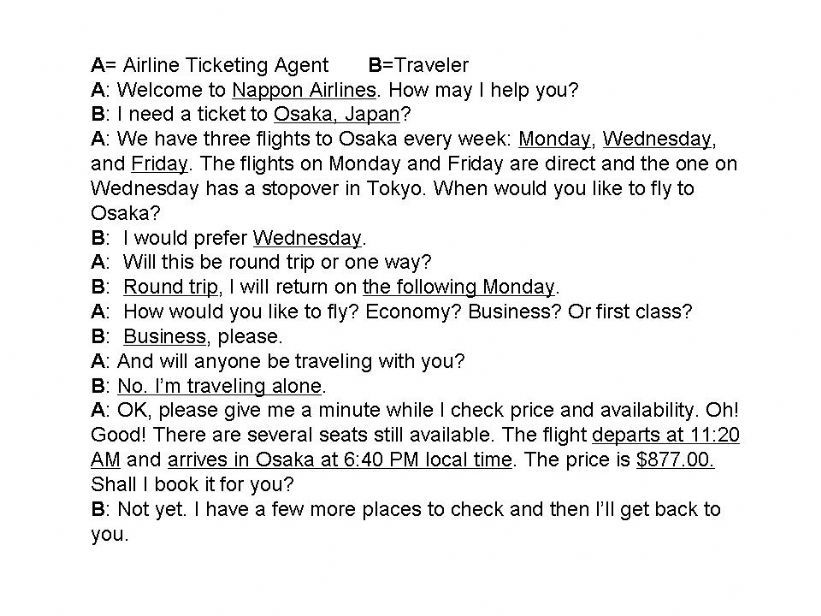 A= Airline Ticketing Agent B=Traveler
A: Welcome to Nappon Airlines. How may I help you?
B: I need a ticket to Osaka, Japan?
A: We have three flights to Osaka every week: Monday, Wednesday, and Friday. The flights on Monday and Friday are direct and the one on Wednesday has a stopover in Tokyo. When would you like to fly to Osaka?
B: I would prefer Wednesday.
A: Will this be round trip or one way?
B: Round trip, I will return on the following Monday.
A: How would you like to fly? Economy? Business? Or first class?
B: Business, please.
A: And will anyone be traveling with you?
B: No. I'm traveling alone.
A: OK, please give me a minute while I check price and availability. Oh! Good! There are several seats still available. The flight departs at 11:20 AM and arrives in Osaka at 6:40 PM local time. The price is $877.00. Shall I book it for you?
B: Not yet. I have a few more places to check and then I'll get back to you.